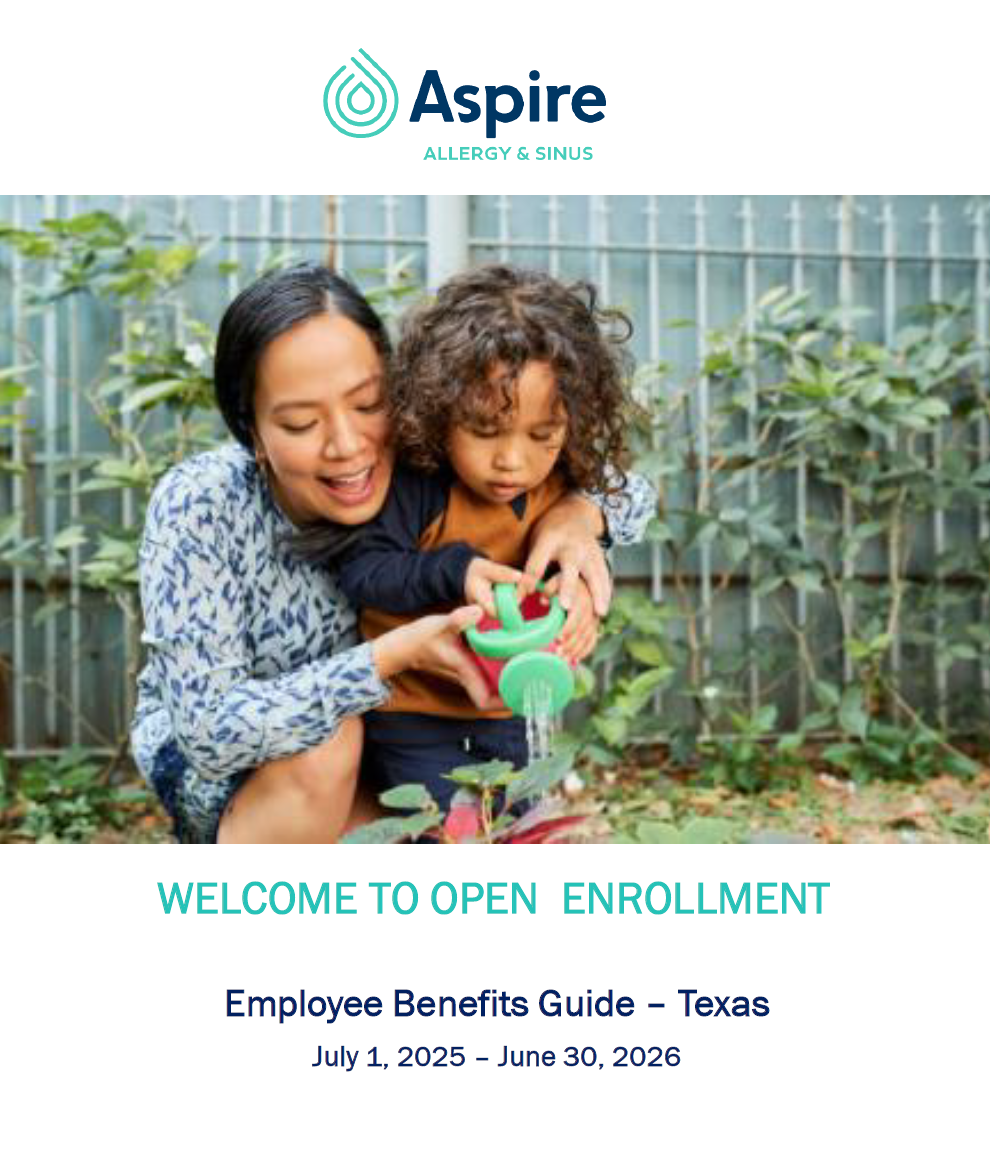 Aspire
ALLERGY & SINUS

WELCOME TO OPEN ENROLLMENT

Employee Benefits Guide – Texas
July 1, 2025 – June 30, 2026